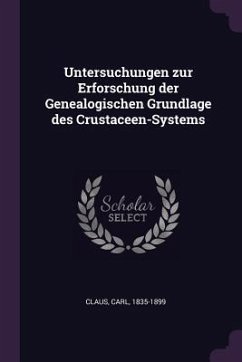 Untersuchungen zur Erforschung der Genealogischen Grundlage des Crustaceen-Systems

Scholar SELECT

CLAUS, CARL, 1835-1899